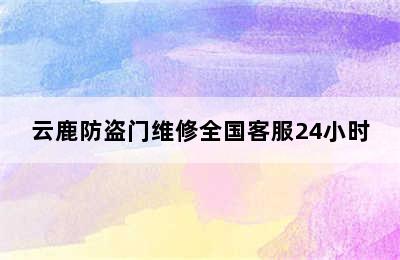 云鹿防盗门维修全国客服24小时